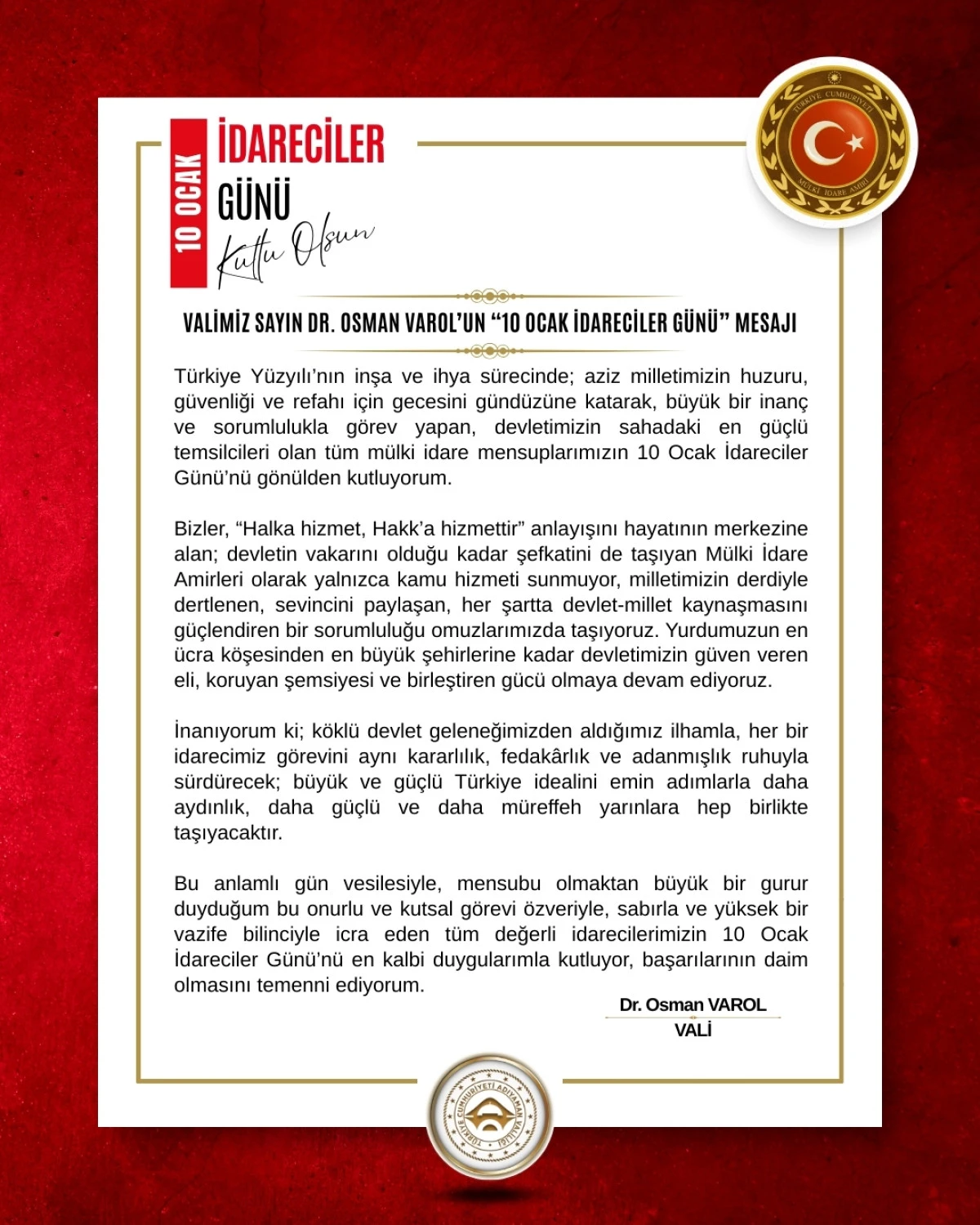 10 OCAK
İDARECİLER
GÜNÜ
Kutlu Olsun

TÜRKİYE CUMHURİYETİ
MÜLKİ İDARE AMİRİ

VALİMİZ SAYIN DR. OSMAN VAROL'UN "10 OCAK İDARECİLER GÜNÜ" MESAJI

Türkiye Yüzyılı'nın inşa ve ihya sürecinde; aziz milletimizin huzuru, güvenliği ve refahı için gecesini gündüzüne katarak, büyük bir inanç ve sorumlulukla görev yapan, devletimizin sahadaki en güçlü temsilcileri olan tüm mülki idare mensuplarımızın 10 Ocak İdareciler Günü'nü gönülden kutluyorum.

Bizler, "Halka hizmet, Hakk'a hizmettir" anlayışını hayatının merkezine alan; devletin vakarını olduğu kadar şefkatini de taşıyan Mülki İdare Amirleri olarak yalnızca kamu hizmeti sunmuyor, milletimizin derdiyle dertlenen, sevincini paylaşan, her şartta devlet-millet kaynaşmasını güçlendiren bir sorumluluğu omuzlarımızda taşıyoruz. Yurdumuzun en ücra köşesinden en büyük şehirlerine kadar devletimizin güven veren eli, koruyan şemsiyesi ve birleştiren gücü olmaya devam ediyoruz.

İnanıyorum ki; köklü devlet geleneğimizden aldığımız ilhamla, her bir idarecimiz görevini aynı kararlılık, fedakârlık ve adanmışlık ruhuyla sürdürecek; büyük ve güçlü Türkiye idealini emin adımlarla daha aydınlık, daha güçlü ve daha müreffeh yarınlara hep birlikte taşıyacaktır.

Bu anlamlı gün vesilesiyle, mensubu olmaktan büyük bir gurur duyduğum bu onurlu ve kutsal görevi özveriyle, sabırla ve yüksek bir vazife bilinciyle icra eden tüm değerli idarecilerimizin 10 Ocak İdareciler Günü'nü en kalbi duygularımla kutluyor, başarılarının daim olmasını temenni ediyorum.

Dr. Osman VAROL
VALİ

TÜRKİYE CUMHURİYETİ ADIYAMAN VALİLİĞİ